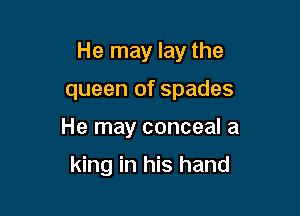 He may lay the
queen of spades
He may conceal a
king in his hand